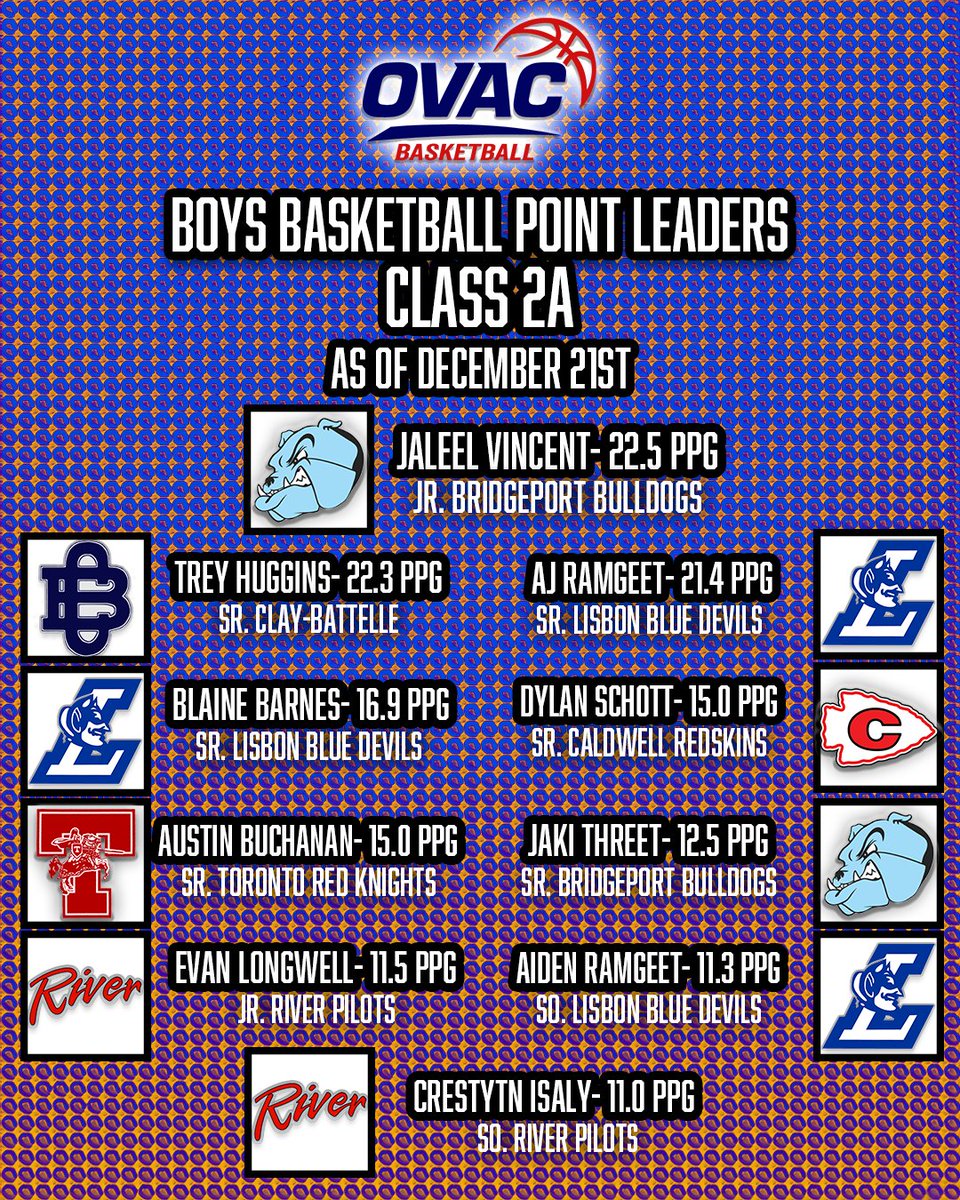 OVAC
BASKETBALL

BOYS BASKETBALL POINT LEADERS
CLASS 2A
AS OF DECEMBER 21ST

JALEEL VINCENT- 22.5 PPG
JR. BRIDGEPORT BULLDOGS

TREY HUGGINS- 22.3 PPG
SR. CLAY-BATTELLE

BLAINE BARNES- 16.9 PPG
SR. LISBON BLUE DEVILS

AUSTIN BUCHANAN- 15.0 PPG
SR. TORONTO RED KNIGHTS

River
EVAN LONGWELL- 11.5 PPG
JR. RIVER PILOTS

AJ RAMGEET- 21.4 PPG
SR. LISBON BLUE DEVILS

DYLAN SCHOTT- 15.0 PPG
SR. CALDWELL REDSKINS

JAKI THREET- 12.5 PPG
SR. BRIDGEPORT BULLDOGS

AIDEN RAMGEET- 11.3 PPG
SO. LISBON BLUE DEVILS

River
CRESTYTN ISALY- 11.0 PPG
SO. RIVER PILOTS